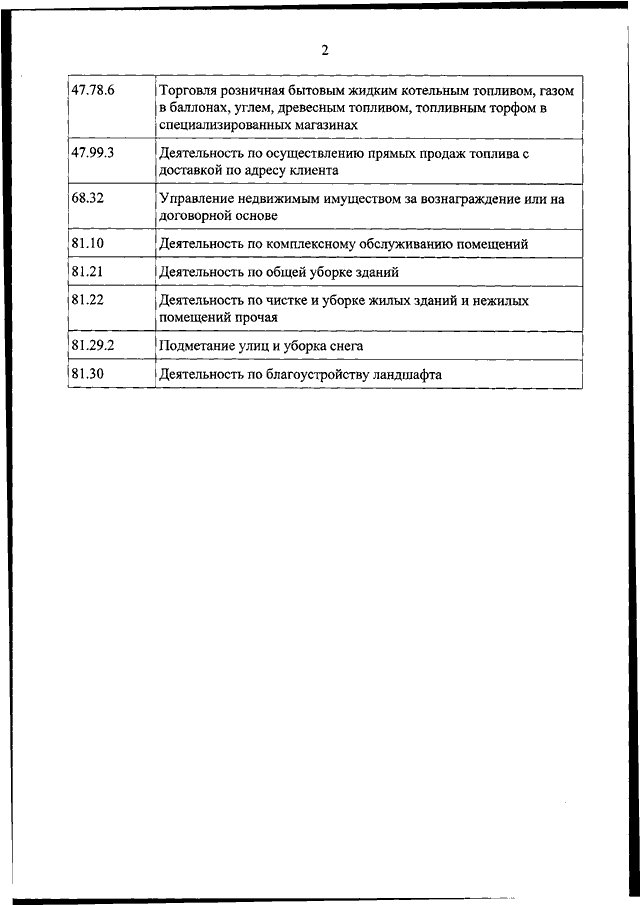 2

| | |
|---|---|
| 47.78.6 | Торговля розничная бытовым жидким котельным топливом, газом в баллонах, углем, древесным топливом, топливным торфом в специализированных магазинах |
| 47.99.3 | Деятельность по осуществлению прямых продаж топлива с доставкой по адресу клиента |
| 68.32 | Управление недвижимым имуществом за вознаграждение или на договорной основе |
| 81.10 | Деятельность по комплексному обслуживанию помещений |
| 81.21 | Деятельность по общей уборке зданий |
| 81.22 | Деятельность по чистке и уборке жилых зданий и нежилых помещений прочая |
| 81.29.2 | Подметание улиц и уборка снега |
| 81.30 | Деятельность по благоустройству ландшафта |